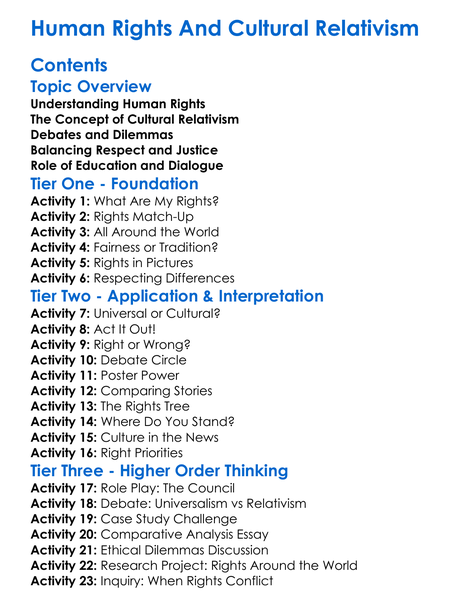 Human Rights And Cultural Relativism

Contents

Topic Overview

Understanding Human Rights
The Concept of Cultural Relativism
Debates and Dilemmas
Balancing Respect and Justice
Role of Education and Dialogue

Tier One - Foundation

Activity 1: What Are My Rights?
Activity 2: Rights Match-Up
Activity 3: All Around the World
Activity 4: Fairness or Tradition?
Activity 5: Rights in Pictures
Activity 6: Respecting Differences

Tier Two - Application & Interpretation

Activity 7: Universal or Cultural?
Activity 8: Act It Out!
Activity 9: Right or Wrong?
Activity 10: Debate Circle
Activity 11: Poster Power
Activity 12: Comparing Stories
Activity 13: The Rights Tree
Activity 14: Where Do You Stand?
Activity 15: Culture in the News
Activity 16: Right Priorities

Tier Three - Higher Order Thinking

Activity 17: Role Play: The Council
Activity 18: Debate: Universalism vs Relativism
Activity 19: Case Study Challenge
Activity 20: Comparative Analysis Essay
Activity 21: Ethical Dilemmas Discussion
Activity 22: Research Project: Rights Around the World
Activity 23: Inquiry: When Rights Conflict